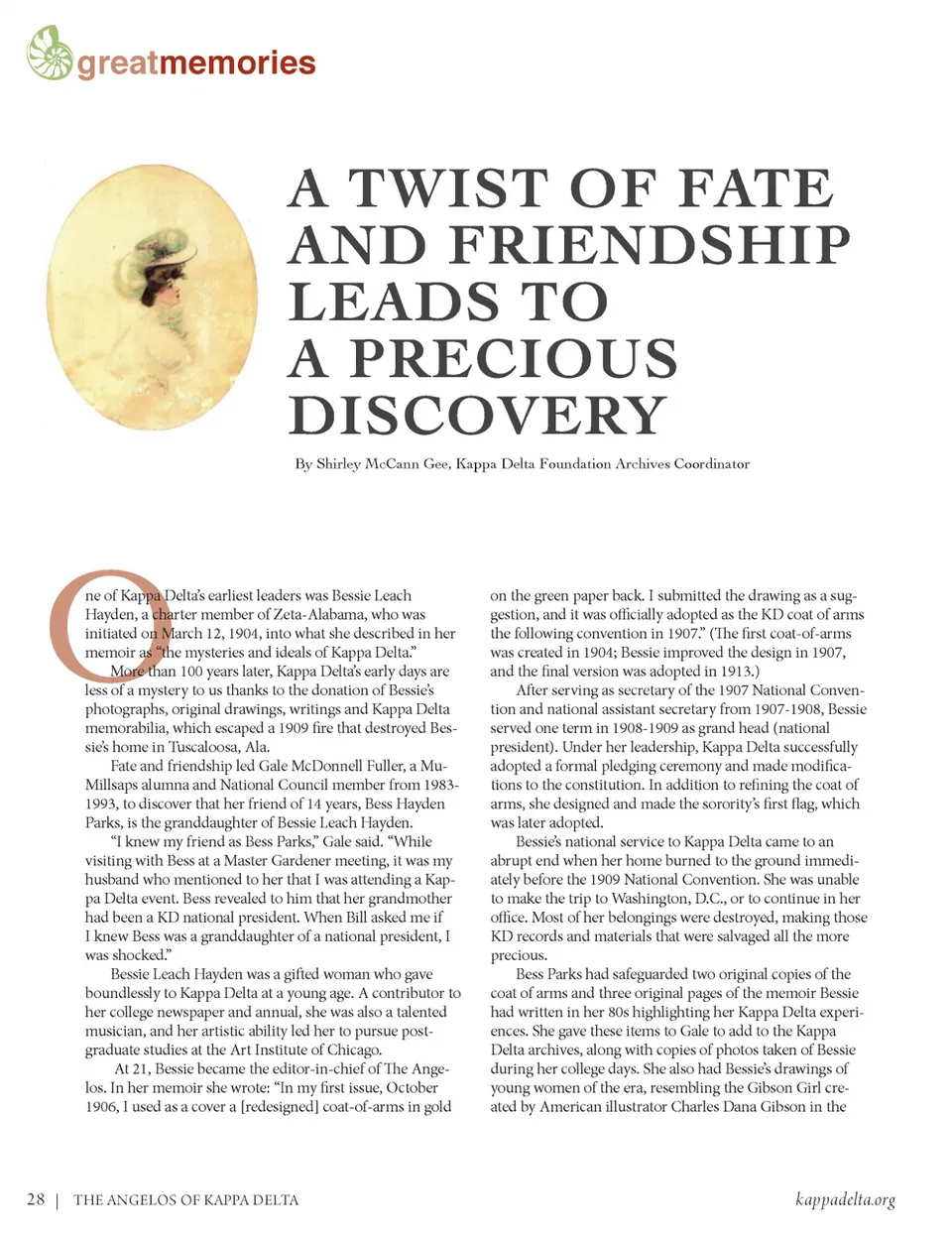 greatmemories

A TWIST OF FATE AND FRIENDSHIP LEADS TO A PRECIOUS DISCOVERY

By Shirley McCann Gee, Kappa Delta Foundation Archives Coordinator

One of Kappa Delta's earliest leaders was Bessie Leach Hayden, a charter member of Zeta-Alabama, who was initiated on March 12, 1904, into what she described in her memoir as "the mysteries and ideals of Kappa Delta."

More than 100 years later, Kappa Delta's early days are less of a mystery to us thanks to the donation of Bessie's photographs, original drawings, writings and Kappa Delta memorabilia, which escaped a 1909 fire that destroyed Bessie's home in Tuscaloosa, Ala.

Fate and friendship led Gale McDonnell Fuller, a Mu-Millsaps alumna and National Council member from 1983-1993, to discover that her friend of 14 years, Bess Hayden Parks, is the granddaughter of Bessie Leach Hayden.

"I knew my friend as Bess Parks," Gale said. "While visiting with Bess at a Master Gardener meeting, it was my husband who mentioned to her that I was attending a Kappa Delta event. Bess revealed to him that her grandmother had been a KD national president. When Bill asked me if I knew Bess was a granddaughter of a national president, I was shocked."

Bessie Leach Hayden was a gifted woman who gave boundlessly to Kappa Delta at a young age. A contributor to her college newspaper and annual, she was also a talented musician, and her artistic ability led her to pursue post-graduate studies at the Art Institute of Chicago.

At 21, Bessie became the editor-in-chief of The Angelos. In her memoir she wrote: "In my first issue, October 1906, I used as a cover a [redesigned] coat-of-arms in gold on the green paper back. I submitted the drawing as a suggestion, and it was officially adopted as the KD coat of arms the following convention in 1907." (The first coat-of-arms was created in 1904; Bessie improved the design in 1907, and the final version was adopted in 1913.)

After serving as secretary of the 1907 National Convention and national assistant secretary from 1907-1908, Bessie served one term in 1908-1909 as grand head (national president). Under her leadership, Kappa Delta successfully adopted a formal pledging ceremony and made modifications to the constitution. In addition to refining the coat of arms, she designed and made the sorority's first flag, which was later adopted.

Bessie's national service to Kappa Delta came to an abrupt end when her home burned to the ground immediately before the 1909 National Convention. She was unable to make the trip to Washington, D.C., or to continue in her office. Most of her belongings were destroyed, making those KD records and materials that were salvaged all the more precious.

Bess Parks had safeguarded two original copies of the coat of arms and three original pages of the memoir Bessie had written in her 80s highlighting her Kappa Delta experiences. She gave these items to Gale to add to the Kappa Delta archives, along with copies of photos taken of Bessie during her college days. She also had Bessie's drawings of young women of the era, resembling the Gibson Girl created by American illustrator Charles Dana Gibson in the

28 | THE ANGELOS OF KAPPA DELTA

kappadelta.org